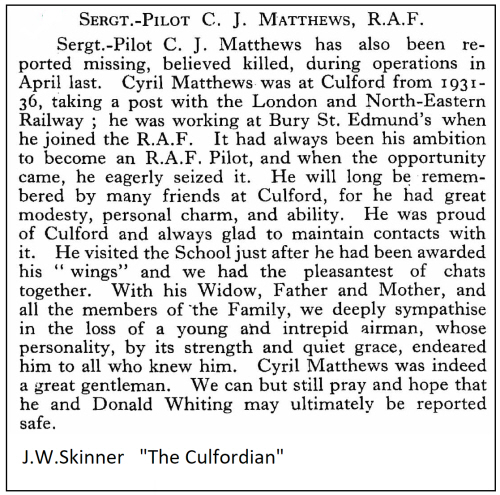 SERGT.-PILOT C. J. MATTHEWS, R.A.F.

Sergt.-Pilot C. J. Matthews has also been reported missing, believed killed, during operations in April last. Cyril Matthews was at Culford from 1931-36, taking a post with the London and North-Eastern Railway ; he was working at Bury St. Edmund's when he joined the R.A.F. It had always been his ambition to become an R.A.F. Pilot, and when the opportunity came, he eagerly seized it. He will long be remembered by many friends at Culford, for he had great modesty, personal charm, and ability. He was proud of Culford and always glad to maintain contacts with it. He visited the School just after he had been awarded his " wings" and we had the pleasantest of chats together. With his Widow, Father and Mother, and all the members of the Family, we deeply sympathise in the loss of a young and intrepid airman, whose personality, by its strength and quiet grace, endeared him to all who knew him. Cyril Matthews was indeed a great gentleman. We can but still pray and hope that he and Donald Whiting may ultimately be reported safe.

J.W.Skinner "The Culfordian"